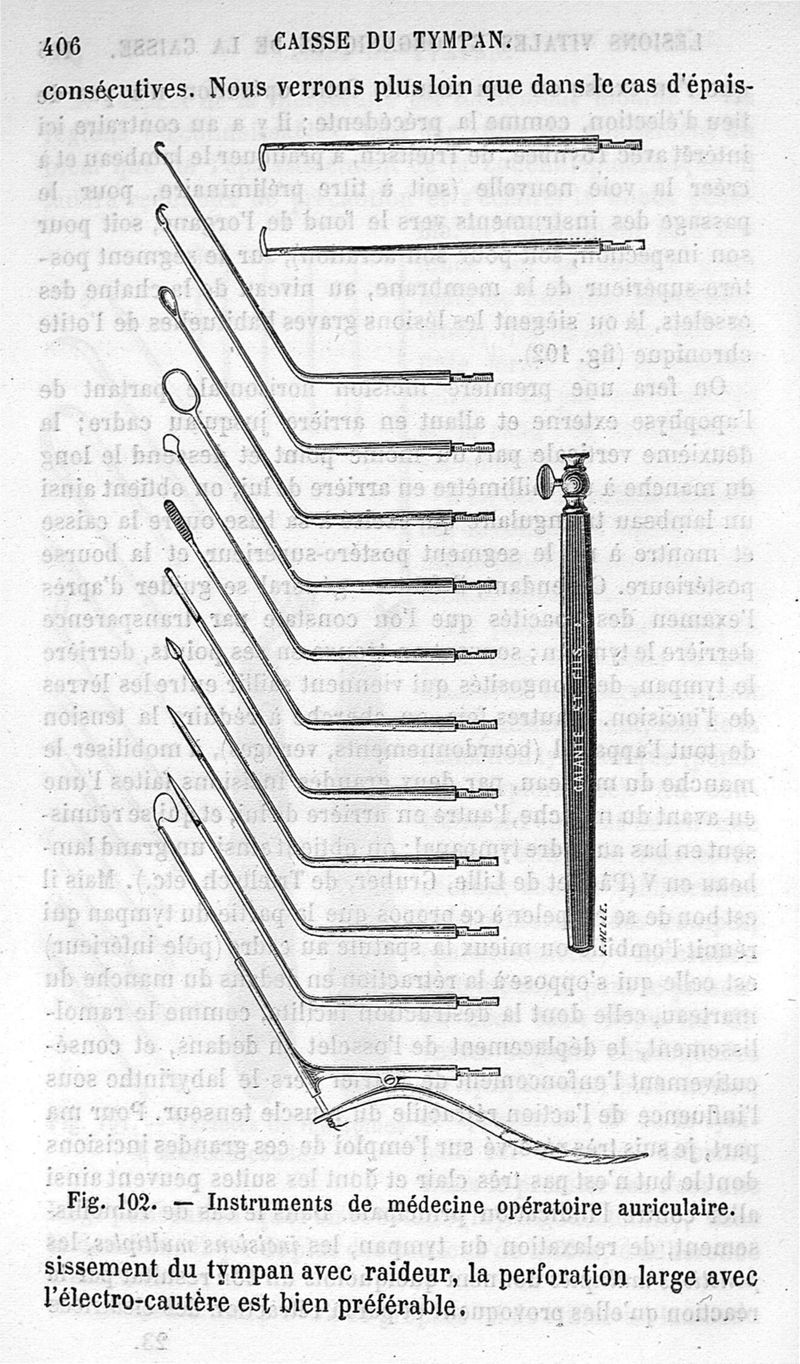 406 CAISSE DU TYMPAN.

consécutives. Nous verrons plus loin que dans le cas d'épais-

GALANTE ET FILS

Fig. 102. — Instruments de médecine opératoire auriculaire.

sissement du tympan avec raideur, la perforation large avec l'électro-cautère est bien préférable.